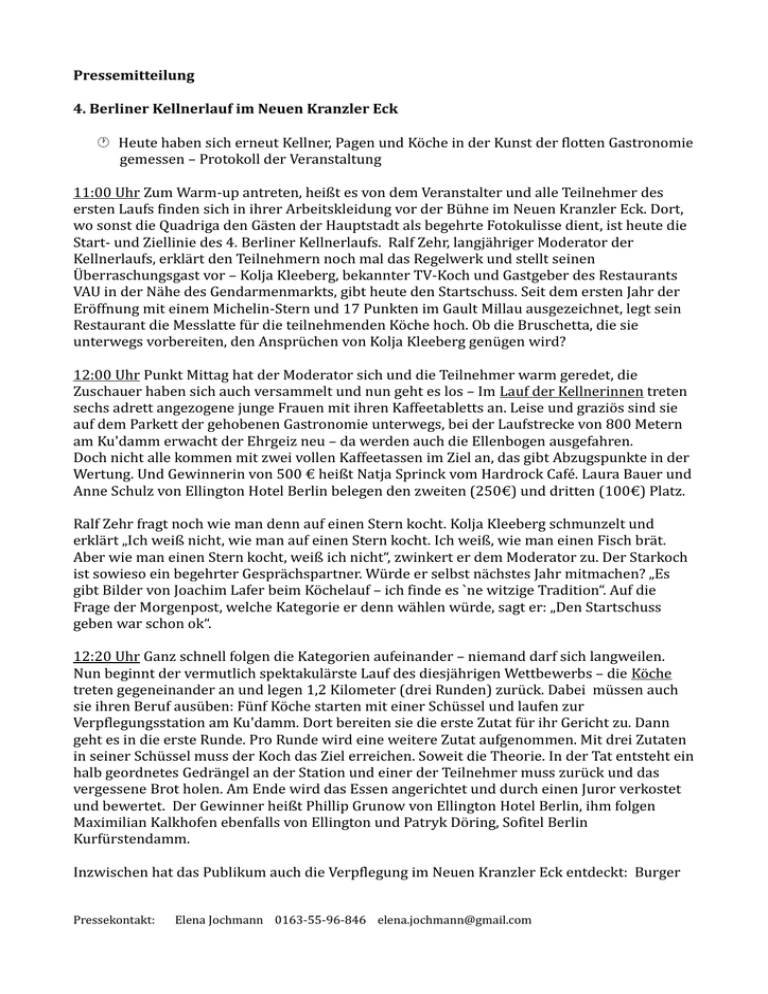 **Pressemitteilung**

**4. Berliner Kellnerlauf im Neuen Kranzler Eck**

Heute haben sich erneut Kellner, Pagen und Köche in der Kunst der flotten Gastronomie gemessen – Protokoll der Veranstaltung

11:00 Uhr Zum Warm-up antreten, heißt es von dem Veranstalter und alle Teilnehmer des ersten Laufs finden sich in ihrer Arbeitskleidung vor der Bühne im Neuen Kranzler Eck. Dort, wo sonst die Quadriga den Gästen der Hauptstadt als begehrte Fotokulisse dient, ist heute die Start- und Ziellinie des 4. Berliner Kellnerlaufs. Ralf Zehr, langjähriger Moderator der Kellnerlaufs, erklärt den Teilnehmern noch mal das Regelwerk und stellt seinen Überraschungsgast vor – Kolja Kleeberg, bekannter TV-Koch und Gastgeber des Restaurants VAU in der Nähe des Gendarmenmarkts, gibt heute den Startschuss. Seit dem ersten Jahr der Eröffnung mit einem Michelin-Stern und 17 Punkten im Gault Millau ausgezeichnet, legt sein Restaurant die Messlatte für die teilnehmenden Köche hoch. Ob die Bruschetta, die sie unterwegs vorbereiten, den Ansprüchen von Kolja Kleeberg genügen wird?

12:00 Uhr Punkt Mittag hat der Moderator sich und die Teilnehmer warm geredet, die Zuschauer haben sich auch versammelt und nun geht es los – Im Lauf der Kellnerinnen treten sechs adrett angezogene junge Frauen mit ihren Kaffeetabletts an. Leise und graziös sind sie auf dem Parkett der gehobenen Gastronomie unterwegs, bei der Laufstrecke von 800 Metern am Ku'damm erwacht der Ehrgeiz neu – da werden auch die Ellenbogen ausgefahren. Doch nicht alle kommen mit zwei vollen Kaffeetassen im Ziel an, das gibt Abzugspunkte in der Wertung. Und Gewinnerin von 500 € heißt Natja Sprinck vom Hardrock Café. Laura Bauer und Anne Schulz von Ellington Hotel Berlin belegen den zweiten (250€) und dritten (100€) Platz.

Ralf Zehr fragt noch wie man denn auf einen Stern kocht. Kolja Kleeberg schmunzelt und erklärt „Ich weiß nicht, wie man auf einen Stern kocht. Ich weiß, wie man einen Fisch brät. Aber wie man einen Stern kocht, weiß ich nicht", zwinkert er dem Moderator zu. Der Starkoch ist sowieso ein begehrter Gesprächspartner. Würde er selbst nächstes Jahr mitmachen? „Es gibt Bilder von Joachim Lafer beim Köchelauf – ich finde es `ne witzige Tradition". Auf die Frage der Morgenpost, welche Kategorie er denn wählen würde, sagt er: „Den Startschuss geben war schon ok".

12:20 Uhr Ganz schnell folgen die Kategorien aufeinander – niemand darf sich langweilen. Nun beginnt der vermutlich spektakulärste Lauf des diesjährigen Wettbewerbs – die Köche treten gegeneinander an und legen 1,2 Kilometer (drei Runden) zurück. Dabei müssen auch sie ihren Beruf ausüben: Fünf Köche starten mit einer Schüssel und laufen zur Verpflegungsstation am Ku'damm. Dort bereiten sie die erste Zutat für ihr Gericht zu. Dann geht es in die erste Runde. Pro Runde wird eine weitere Zutat aufgenommen. Mit drei Zutaten in seiner Schüssel muss der Koch das Ziel erreichen. Soweit die Theorie. In der Tat entsteht ein halb geordnetes Gedrängel an der Station und einer der Teilnehmer muss zurück und das vergessene Brot holen. Am Ende wird das Essen angerichtet und durch einen Juror verkostet und bewertet. Der Gewinner heißt Phillip Grunow von Ellington Hotel Berlin, ihm folgen Maximilian Kalkhofen ebenfalls von Ellington und Patryk Döring, Sofitel Berlin Kurfürstendamm.

Inzwischen hat das Publikum auch die Verpflegung im Neuen Kranzler Eck entdeckt: Burger

Pressekontakt: Elena Jochmann 0163-55-96-846 elena.jochmann@gmail.com